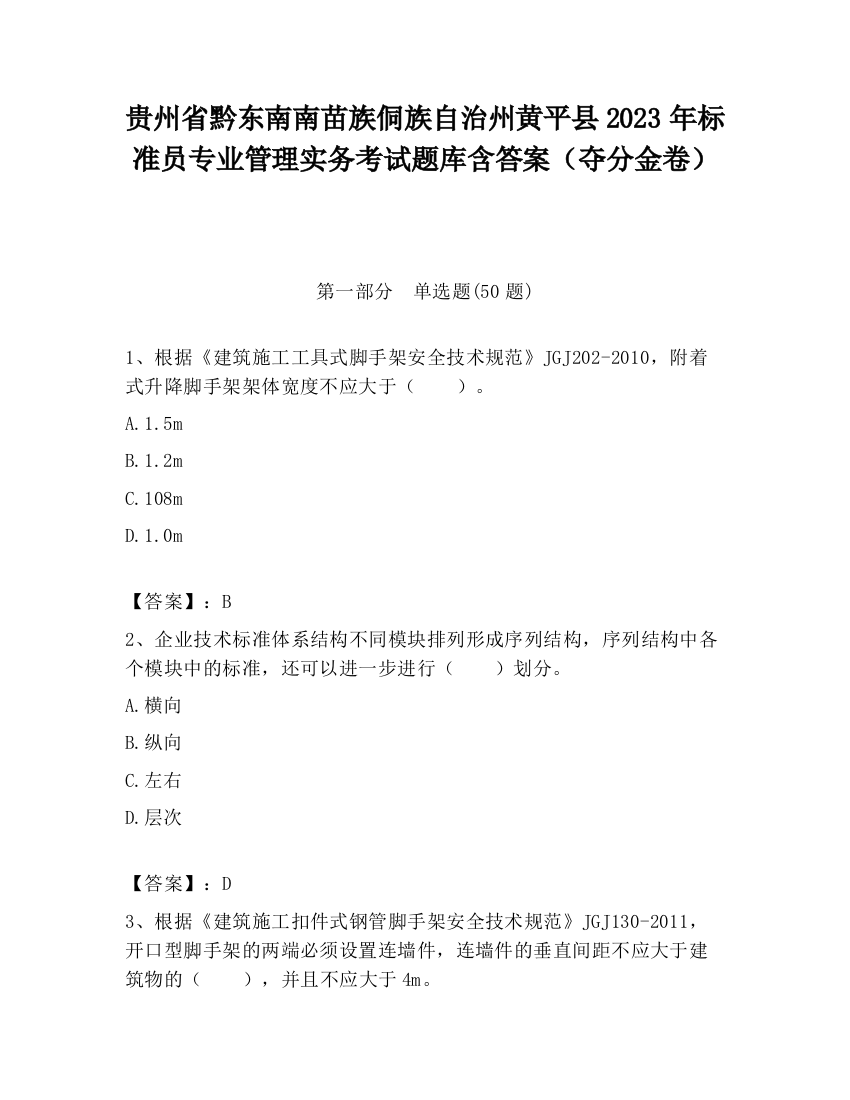 贵州省黔东南南苗族侗族自治州黄平县2023年标准员专业管理实务考试题库含答案（夺分金卷）

第一部分 单选题(50题)

1、根据《建筑施工工具式脚手架安全技术规范》JGJ202-2010，附着式升降脚手架架体宽度不应大于（ ）。

A.1.5m

B.1.2m

C.108m

D.1.0m

【答案】：B

2、企业技术标准体系结构不同模块排列形成序列结构，序列结构中各个模块中的标准，还可以进一步进行（ ）划分。

A.横向

B.纵向

C.左右

D.层次

【答案】：D

3、根据《建筑施工扣件式钢管脚手架安全技术规范》JGJ130-2011，开口型脚手架的两端必须设置连墙件，连墙件的垂直间距不应大于建筑物的（ ），并且不应大于4m。